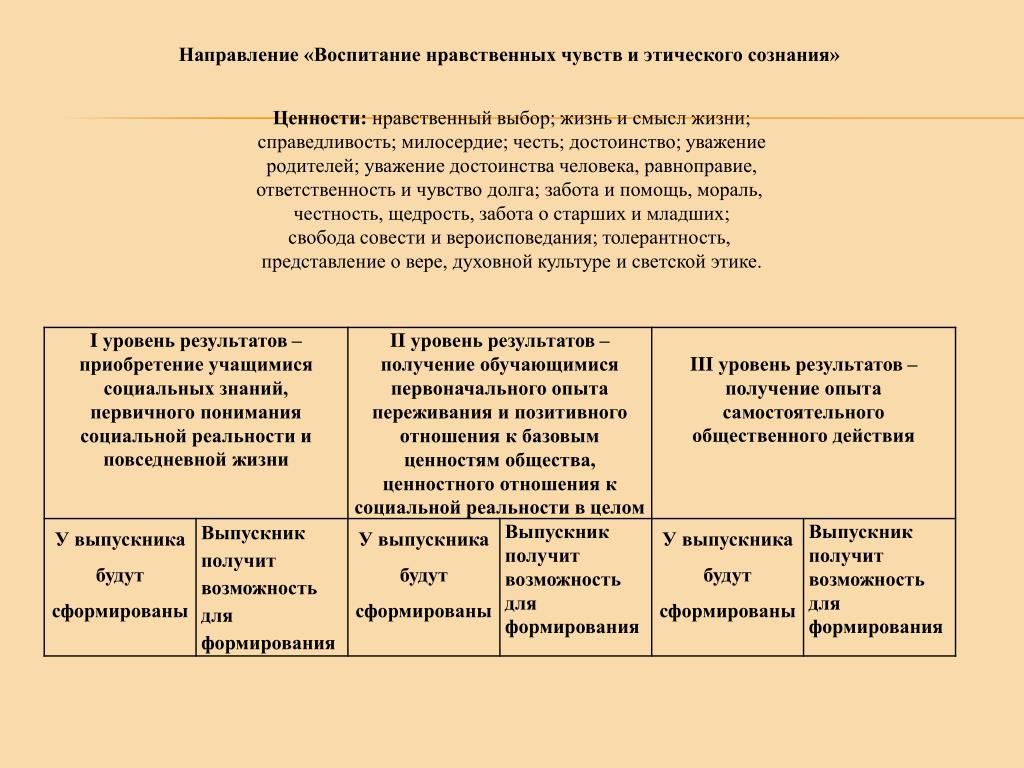 Направление «Воспитание нравственных чувств и этического сознания»

Ценности: нравственный выбор; жизнь и смысл жизни; справедливость; милосердие; честь; достоинство; уважение родителей; уважение достоинства человека, равноправие, ответственность и чувство долга; забота и помощь, мораль, честность, щедрость, забота о старших и младших; свобода совести и вероисповедания; толерантность, представление о вере, духовной культуре и светской этике.

| I уровень результатов – приобретение учащимися социальных знаний, первичного понимания социальной реальности и повседневной жизни | | II уровень результатов – получение обучающимися первоначального опыта переживания и позитивного отношения к базовым ценностям общества, ценностного отношения к социальной реальности в целом | | III уровень результатов – получение опыта самостоятельного общественного действия | |
|---|---|---|---|---|---|
| У выпускника будут сформированы | Выпускник получит возможность для формирования | У выпускника будут сформированы | Выпускник получит возможность для формирования | У выпускника будут сформированы | Выпускник получит возможность для формирования |